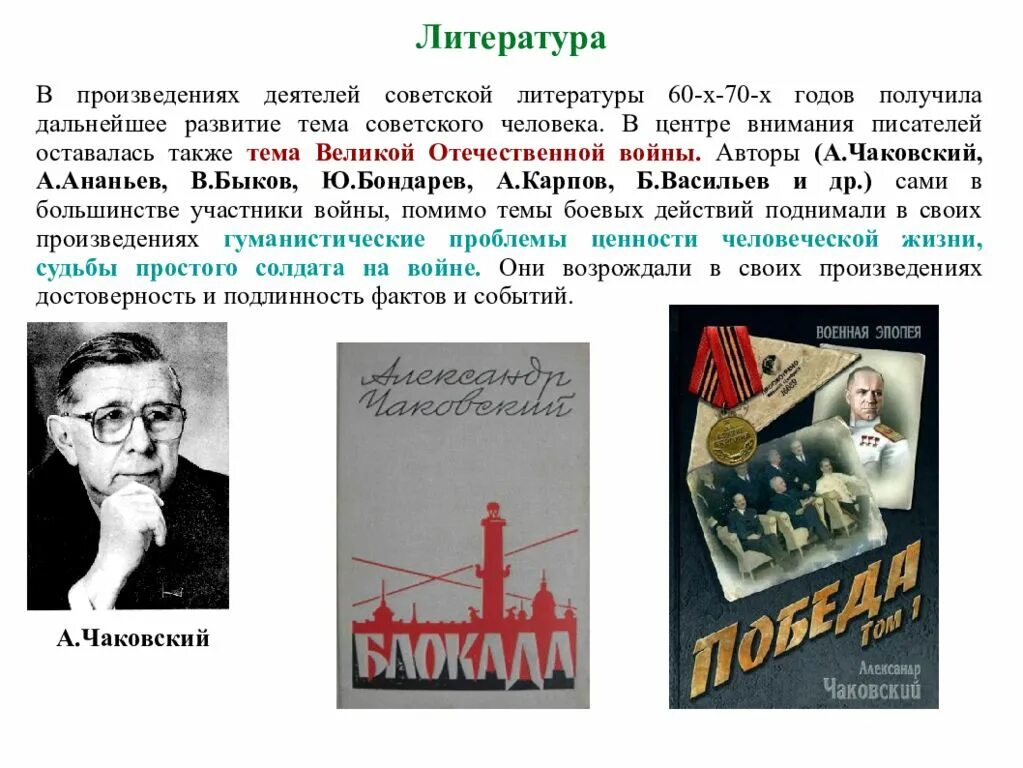 Литература

В произведениях деятелей советской литературы 60-х-70-х годов получила дальнейшее развитие тема советского человека. В центре внимания писателей оставалась также тема Великой Отечественной войны. Авторы (А.Чаковский, А.Ананьев, В.Быков, Ю.Бондарев, А.Карпов, Б.Васильев и др.) сами в большинстве участники войны, помимо темы боевых действий поднимали в своих произведениях гуманистические проблемы ценности человеческой жизни, судьбы простого солдата на войне. Они возрождали в своих произведениях достоверность и подлинность фактов и событий.

А.Чаковский

Александр Чаковский

БЛОКАДА

ВОЕННАЯ ЭПОПЕЯ

ПОБЕДА ТОМ 1

Александр Чаковский